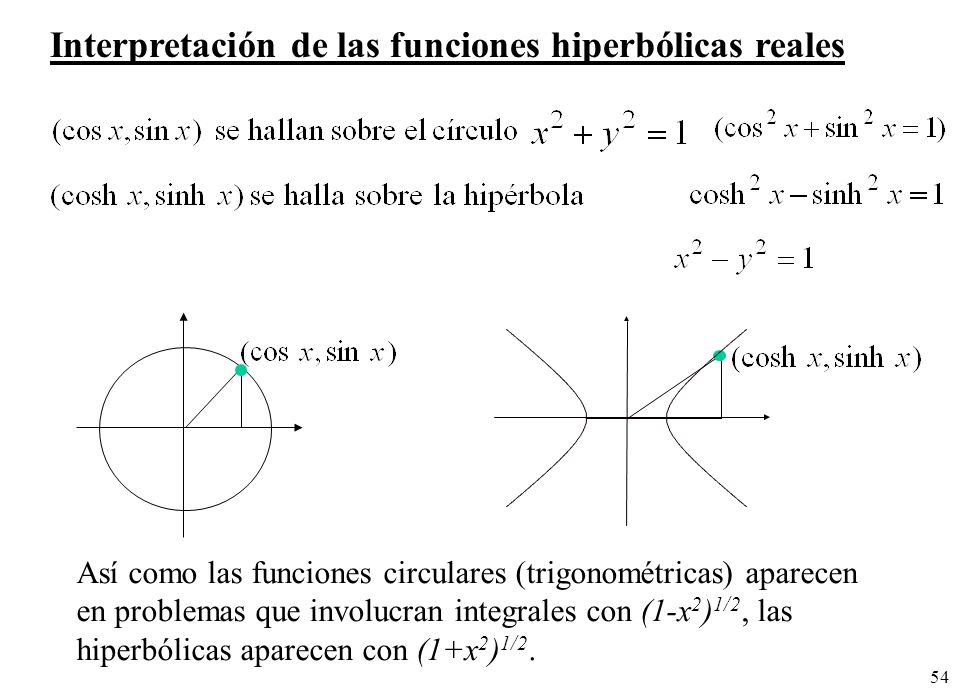 Interpretación de las funciones hiperbólicas reales

$(\cos x, \sin x)$ se hallan sobre el círculo $x^2 + y^2 = 1$ $(\cos^2 x + \sin^2 x = 1)$

$(\cosh x, \sinh x)$ se halla sobre la hipérbola $\cosh^2 x - \sinh^2 x = 1$

$x^2 - y^2 = 1$

$(\cos x, \sin x)$

$(\cosh x, \sinh x)$

Así como las funciones circulares (trigonométricas) aparecen en problemas que involucran integrales con $(1-x^2)^{1/2}$, las hiperbólicas aparecen con $(1+x^2)^{1/2}$.

54